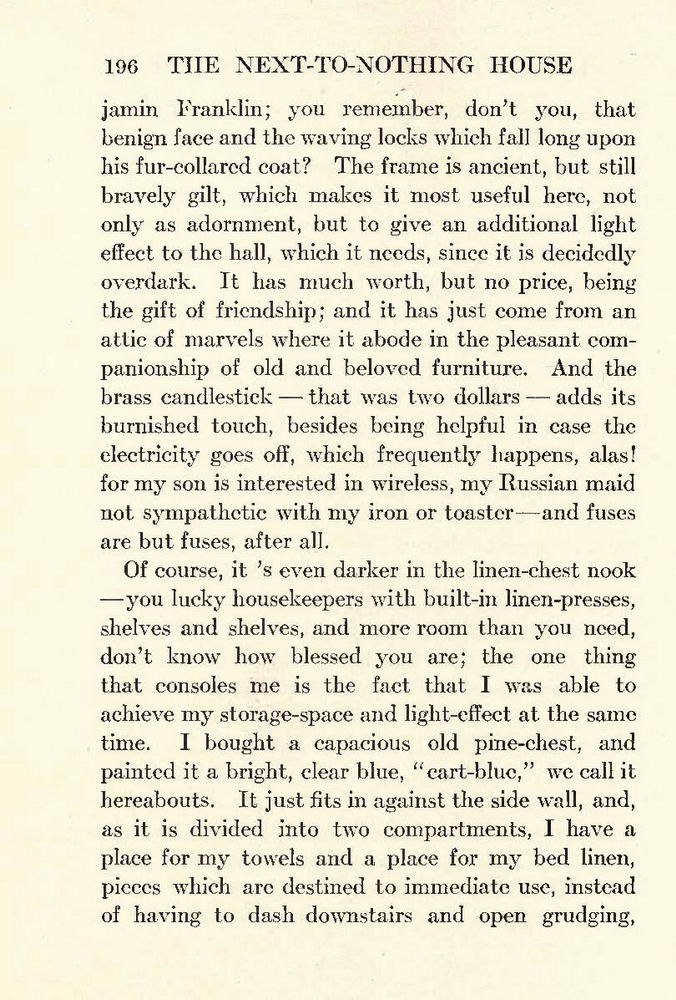 196 THE NEXT-TO-NOTHING HOUSE

jamin Franklin; you remember, don't you, that benign face and the waving locks which fall long upon his fur-collared coat? The frame is ancient, but still bravely gilt, which makes it most useful here, not only as adornment, but to give an additional light effect to the hall, which it needs, since it is decidedly overdark. It has much worth, but no price, being the gift of friendship; and it has just come from an attic of marvels where it abode in the pleasant companionship of old and beloved furniture. And the brass candlestick — that was two dollars — adds its burnished touch, besides being helpful in case the electricity goes off, which frequently happens, alas! for my son is interested in wireless, my Russian maid not sympathetic with my iron or toaster—and fuses are but fuses, after all.

Of course, it 's even darker in the linen-chest nook —you lucky housekeepers with built-in linen-presses, shelves and shelves, and more room than you need, don't know how blessed you are; the one thing that consoles me is the fact that I was able to achieve my storage-space and light-effect at the same time. I bought a capacious old pine-chest, and painted it a bright, clear blue, "cart-blue," we call it hereabouts. It just fits in against the side wall, and, as it is divided into two compartments, I have a place for my towels and a place for my bed linen, pieces which are destined to immediate use, instead of having to dash downstairs and open grudging,